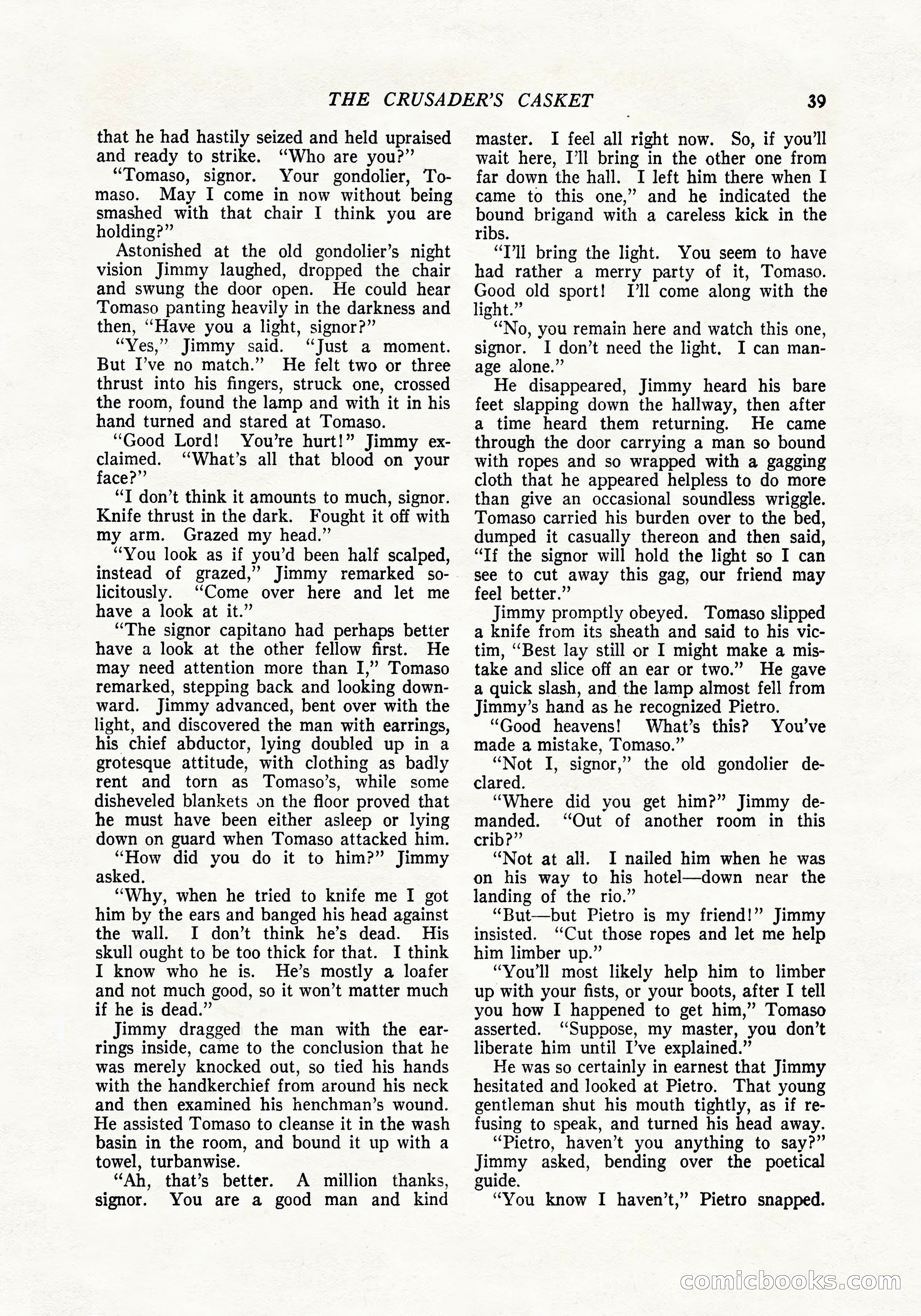 THE CRUSADER'S CASKET 39

that he had hastily seized and held upraised and ready to strike. "Who are you?"

"Tomaso, signor. Your gondolier, Tomaso. May I come in now without being smashed with that chair I think you are holding?"

Astonished at the old gondolier's night vision Jimmy laughed, dropped the chair and swung the door open. He could hear Tomaso panting heavily in the darkness and then, "Have you a light, signor?"

"Yes," Jimmy said. "Just a moment. But I've no match." He felt two or three thrust into his fingers, struck one, crossed the room, found the lamp and with it in his hand turned and stared at Tomaso.

"Good Lord! You're hurt!" Jimmy exclaimed. "What's all that blood on your face?"

"I don't think it amounts to much, signor. Knife thrust in the dark. Fought it off with my arm. Grazed my head."

"You look as if you'd been half scalped, instead of grazed," Jimmy remarked solicitously. "Come over here and let me have a look at it."

"The signor capitano had perhaps better have a look at the other fellow first. He may need attention more than I," Tomaso remarked, stepping back and looking downward. Jimmy advanced, bent over with the light, and discovered the man with earrings, his chief abductor, lying doubled up in a grotesque attitude, with clothing as badly rent and torn as Tomaso's, while some disheveled blankets on the floor proved that he must have been either asleep or lying down on guard when Tomaso attacked him.

"How did you do it to him?" Jimmy asked.

"Why, when he tried to knife me I got him by the ears and banged his head against the wall. I don't think he's dead. His skull ought to be too thick for that. I think I know who he is. He's mostly a loafer and not much good, so it won't matter much if he is dead."

Jimmy dragged the man with the earrings inside, came to the conclusion that he was merely knocked out, so tied his hands with the handkerchief from around his neck and then examined his henchman's wound. He assisted Tomaso to cleanse it in the wash basin in the room, and bound it up with a towel, turbanwise.

"Ah, that's better. A million thanks, signor. You are a good man and kind master. I feel all right now. So, if you'll wait here, I'll bring in the other one from far down the hall. I left him there when I came to this one," and he indicated the bound brigand with a careless kick in the ribs.

"I'll bring the light. You seem to have had rather a merry party of it, Tomaso. Good old sport! I'll come along with the light."

"No, you remain here and watch this one, signor. I don't need the light. I can manage alone."

He disappeared, Jimmy heard his bare feet slapping down the hallway, then after a time heard them returning. He came through the door carrying a man so bound with ropes and so wrapped with a gagging cloth that he appeared helpless to do more than give an occasional soundless wriggle. Tomaso carried his burden over to the bed, dumped it casually thereon and then said, "If the signor will hold the light so I can see to cut away this gag, our friend may feel better."

Jimmy promptly obeyed. Tomaso slipped a knife from its sheath and said to his victim, "Best lay still or I might make a mistake and slice off an ear or two." He gave a quick slash, and the lamp almost fell from Jimmy's hand as he recognized Pietro.

"Good heavens! What's this? You've made a mistake, Tomaso."

"Not I, signor," the old gondolier declared.

"Where did you get him?" Jimmy demanded. "Out of another room in this crib?"

"Not at all. I nailed him when he was on his way to his hotel—down near the landing of the rio."

"But—but Pietro is my friend!" Jimmy insisted. "Cut those ropes and let me help him limber up."

"You'll most likely help him to limber up with your fists, or your boots, after I tell you how I happened to get him," Tomaso asserted. "Suppose, my master, you don't liberate him until I've explained."

He was so certainly in earnest that Jimmy hesitated and looked at Pietro. That young gentleman shut his mouth tightly, as if refusing to speak, and turned his head away.

"Pietro, haven't you anything to say?" Jimmy asked, bending over the poetical guide.

"You know I haven't," Pietro snapped.

comicbooks.com